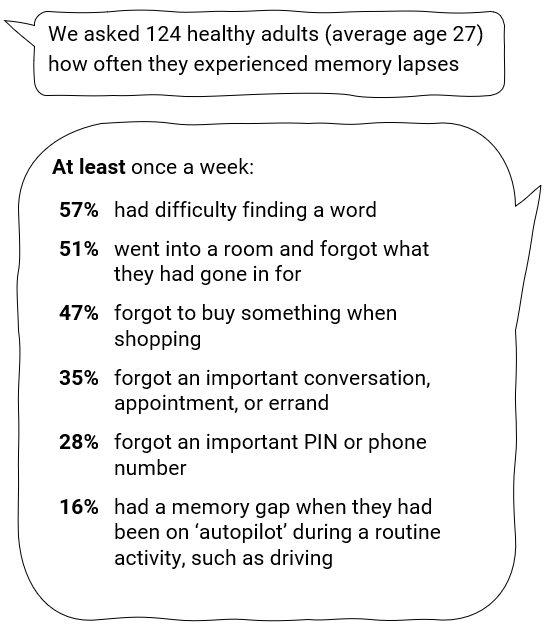 We asked 124 healthy adults (average age 27) how often they experienced memory lapses

At least once a week:

57% had difficulty finding a word

51% went into a room and forgot what they had gone in for

47% forgot to buy something when shopping

35% forgot an important conversation, appointment, or errand

28% forgot an important PIN or phone number

16% had a memory gap when they had been on ‘autopilot’ during a routine activity, such as driving